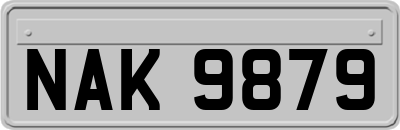 NAK 9879